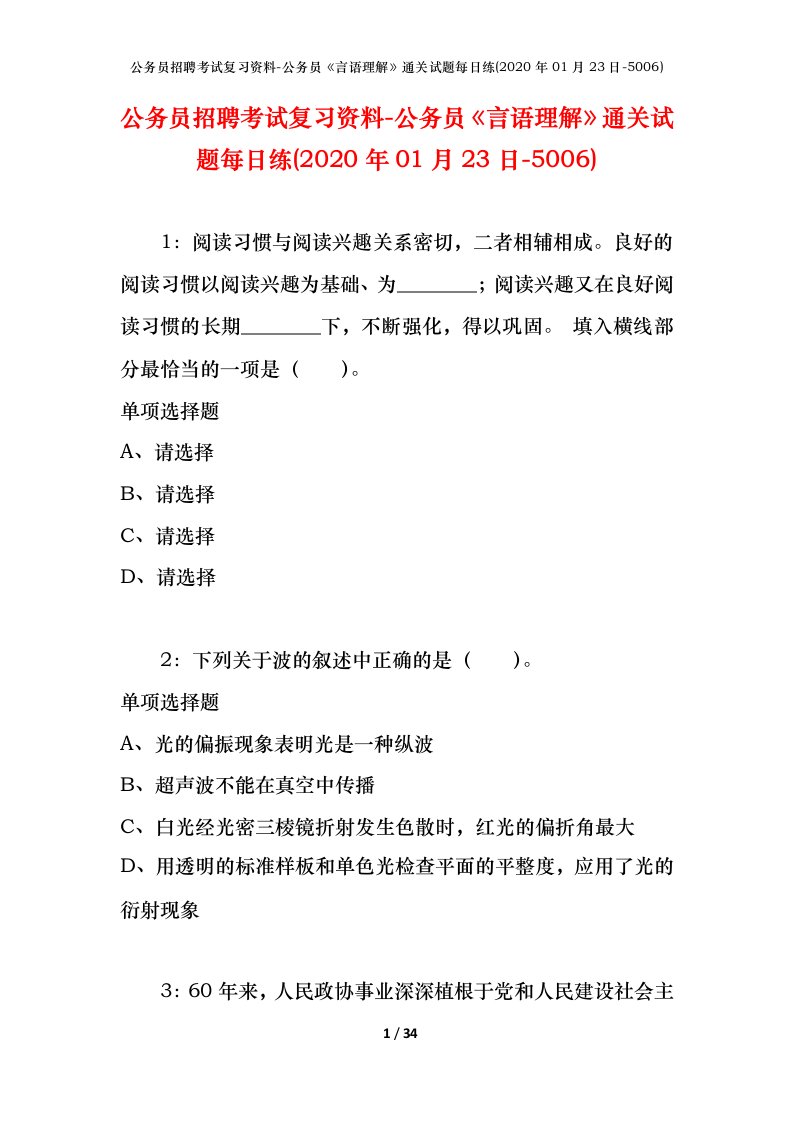 公务员招聘考试复习资料-公务员《言语理解》通关试题每日练(2020 年 01 月 23 日-5006)

公务员招聘考试复习资料-公务员《言语理解》通关试题每日练(2020 年 01 月 23 日-5006)

1：阅读习惯与阅读兴趣关系密切，二者相辅相成。良好的阅读习惯以阅读兴趣为基础、为________；阅读兴趣又在良好阅读习惯的长期________下，不断强化，得以巩固。 填入横线部分最恰当的一项是（　　）。

单项选择题

A、请选择

B、请选择

C、请选择

D、请选择

2：下列关于波的叙述中正确的是（　　）。

单项选择题

A、光的偏振现象表明光是一种纵波

B、超声波不能在真空中传播

C、白光经光密三棱镜折射发生色散时，红光的偏折角最大

D、用透明的标准样板和单色光检查平面的平整度，应用了光的衍射现象

3：60 年来，人民政协事业深深植根于党和人民建设社会主

1 / 34